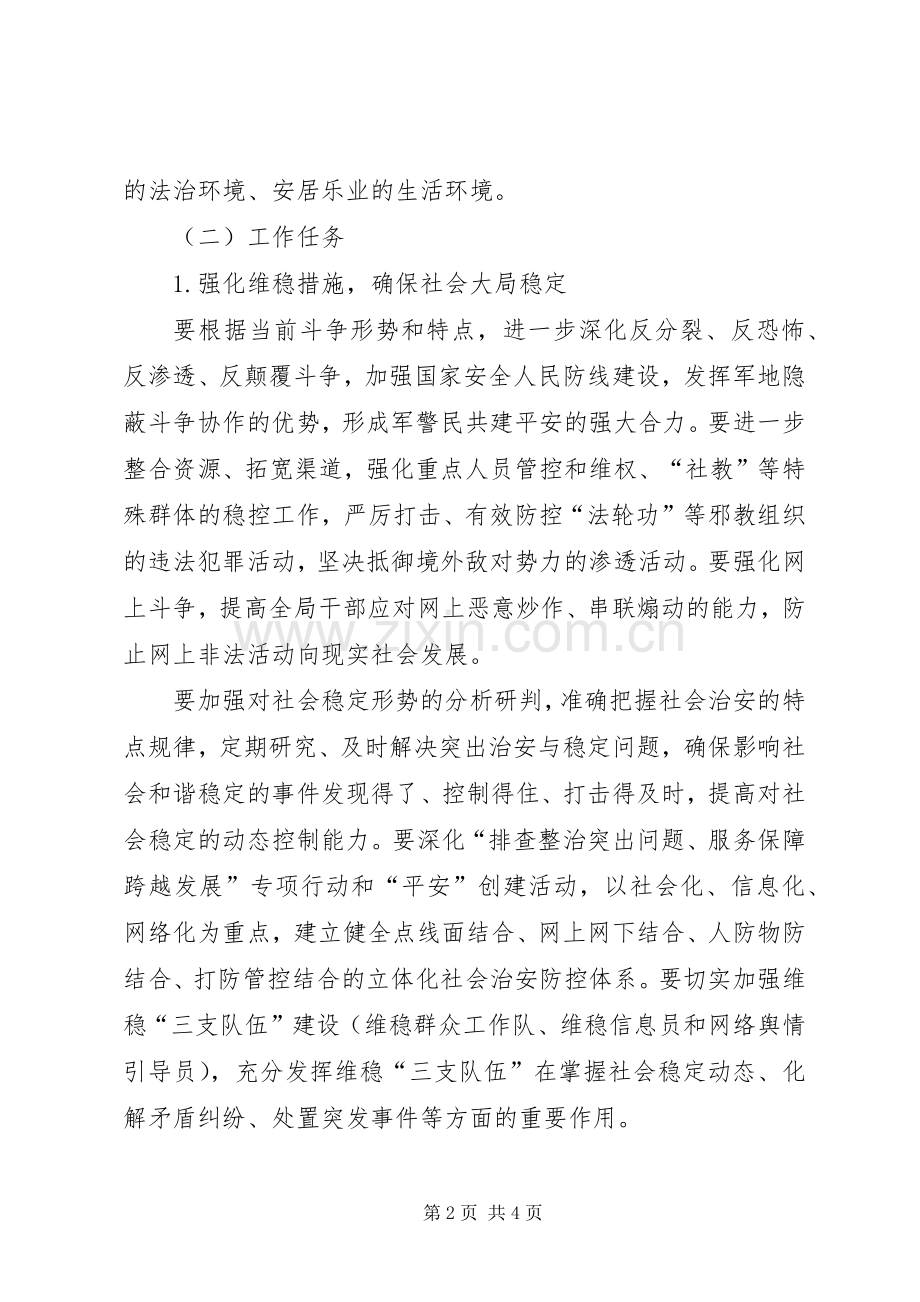 的法治环境、安居乐业的生活环境。

（二）工作任务

1.强化维稳措施，确保社会大局稳定

要根据当前斗争形势和特点，进一步深化反分裂、反恐怖、反渗透、反颠覆斗争，加强国家安全人民防线建设，发挥军地隐蔽斗争协作的优势，形成军警民共建平安的强大合力。要进一步整合资源、拓宽渠道，强化重点人员管控和维权、“社教”等特殊群体的稳控工作，严厉打击、有效防控“法轮功”等邪教组织的违法犯罪活动，坚决抵御境外敌对势力的渗透活动。要强化网上斗争，提高全局干部应对网上恶意炒作、串联煽动的能力，防止网上非法活动向现实社会发展。

要加强对社会稳定形势的分析研判，准确把握社会治安的特点规律，定期研究、及时解决突出治安与稳定问题，确保影响社会和谐稳定的事件发现得了、控制得住、打击得及时，提高对社会稳定的动态控制能力。要深化“排查整治突出问题、服务保障跨越发展”专项行动和“平安”创建活动，以社会化、信息化、网络化为重点，建立健全点线面结合、网上网下结合、人防物防结合、打防管控结合的立体化社会治安防控体系。要切实加强维稳“三支队伍”建设（维稳群众工作队、维稳信息员和网络舆情引导员），充分发挥维稳“三支队伍”在掌握社会稳定动态、化解矛盾纠纷、处置突发事件等方面的重要作用。

第2页 共4页

www.zixin.com.cn